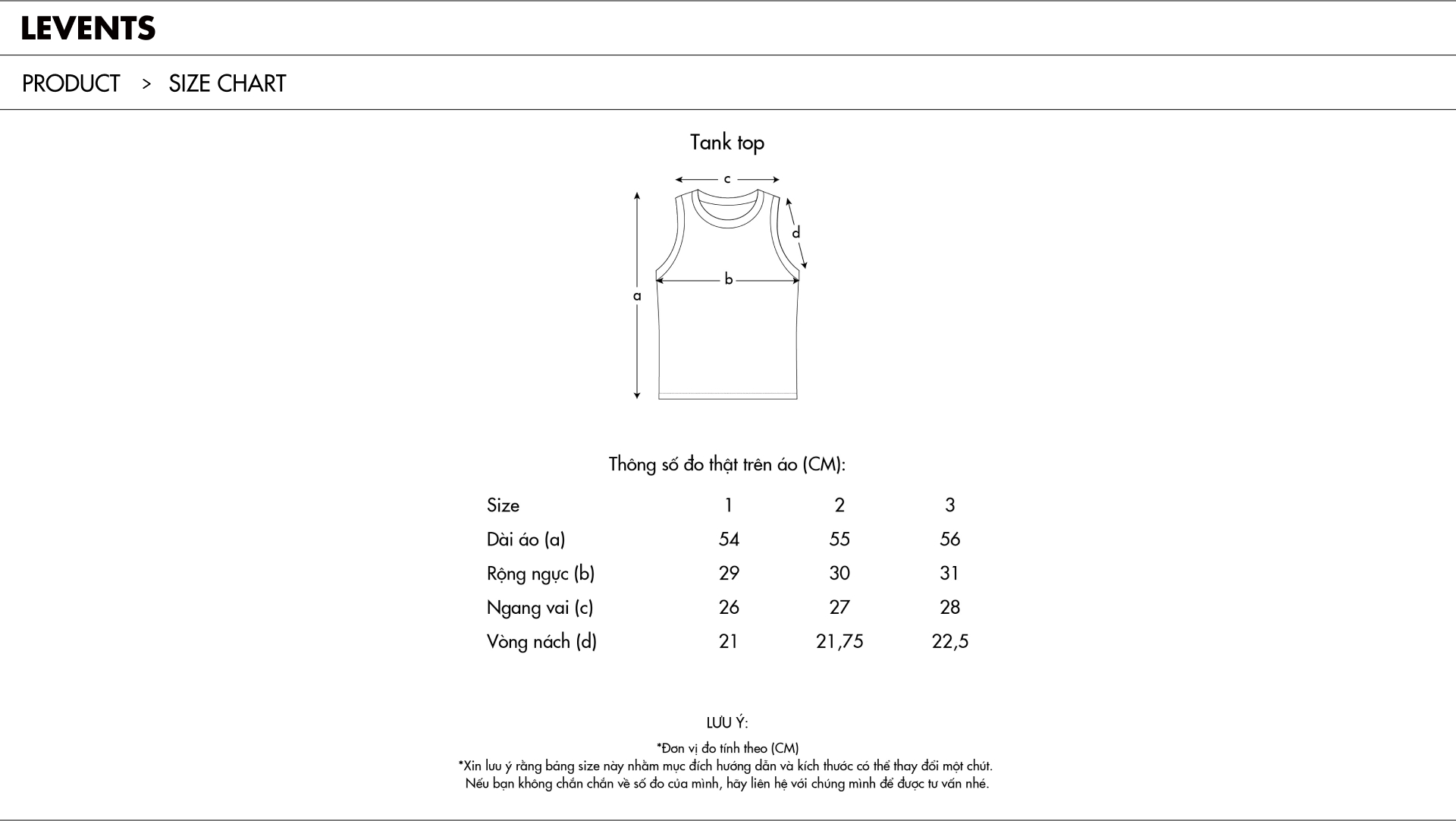 LEVENTS

PRODUCT > SIZE CHART

Tank top

c

d

b

a

Thông số đo thật trên áo (CM):

| Size | 1 | 2 | 3 |
|---|---|---|---|
| Dài áo (a) | 54 | 55 | 56 |
| Rộng ngực (b) | 29 | 30 | 31 |
| Ngang vai (c) | 26 | 27 | 28 |
| Vòng nách (d) | 21 | 21,75 | 22,5 |

LƯU Ý:

*Đơn vị đo tính theo (CM)
*Xin lưu ý rằng bảng size này nhằm mục đích hướng dẫn và kích thước có thể thay đổi một chút.
Nếu bạn không chắn chắn về số đo của mình, hãy liên hệ với chúng mình để được tư vấn nhé.